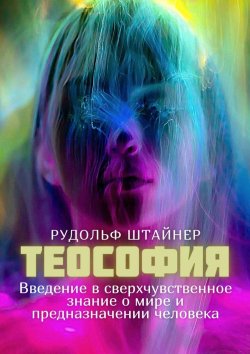 РУДОЛЬФ ШТАЙНЕР

ТЕОСОФИЯ

Введение в сверхчувственное знание о мире и предназначении человека